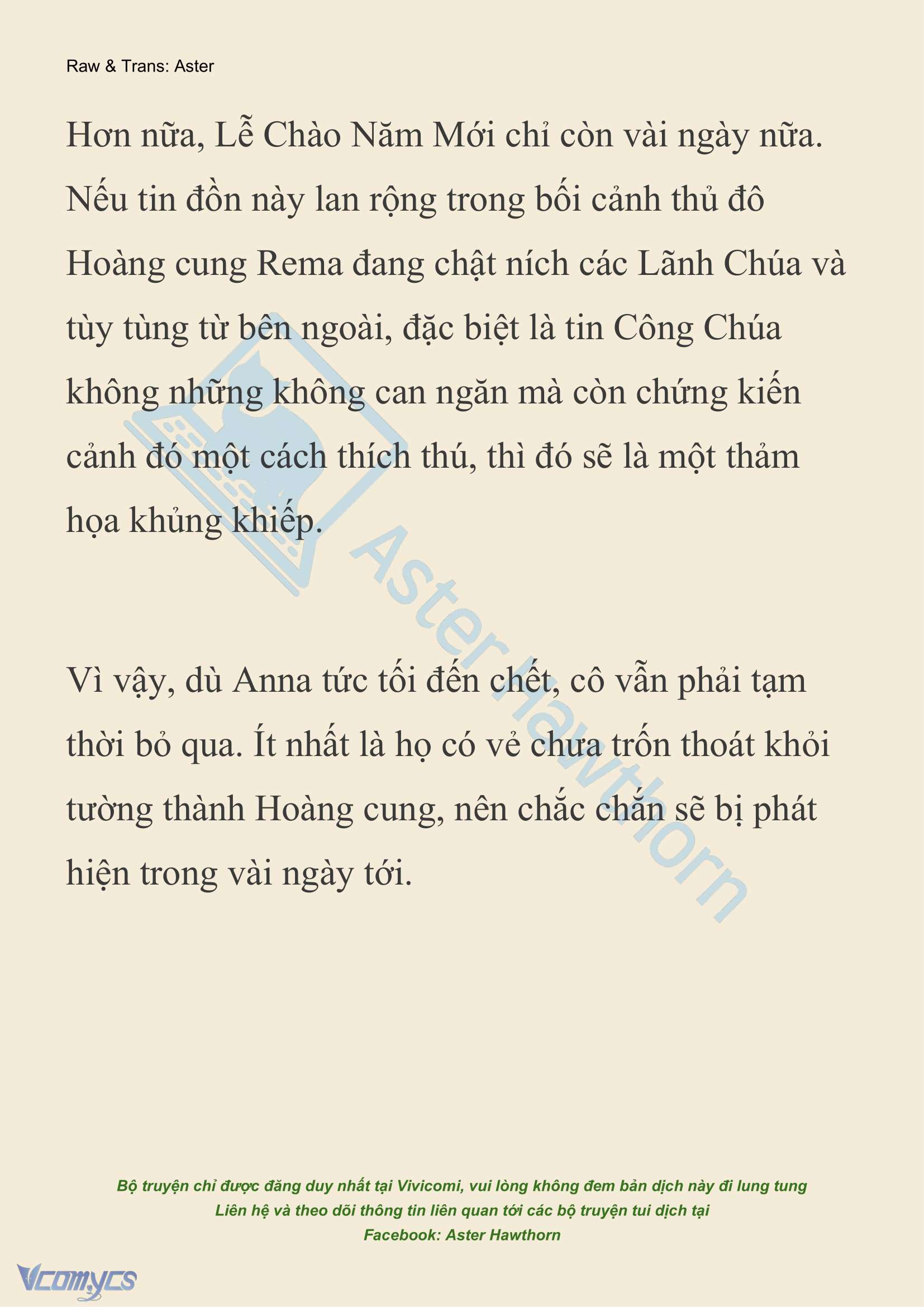 Raw & Trans: Aster

Hơn nữa, Lễ Chào Năm Mới chỉ còn vài ngày nữa. Nếu tin đồn này lan rộng trong bối cảnh thủ đô Hoàng cung Rema đang chật ních các Lãnh Chúa và tùy tùng từ bên ngoài, đặc biệt là tin Công Chúa không những không can ngăn mà còn chứng kiến cảnh đó một cách thích thú, thì đó sẽ là một thảm họa khủng khiếp.

Vì vậy, dù Anna tức tối đến chết, cô vẫn phải tạm thời bỏ qua. Ít nhất là họ có vẻ chưa trốn thoát khỏi tường thành Hoàng cung, nên chắc chắn sẽ bị phát hiện trong vài ngày tới.

Aster Hawthorn

Bộ truyện chỉ được đăng duy nhất tại Vivicomi, vui lòng không đem bản dịch này đi lung tung
Liên hệ và theo dõi thông tin liên quan tới các bộ truyện tui dịch tại
Facebook: Aster Hawthorn

Vcomycs